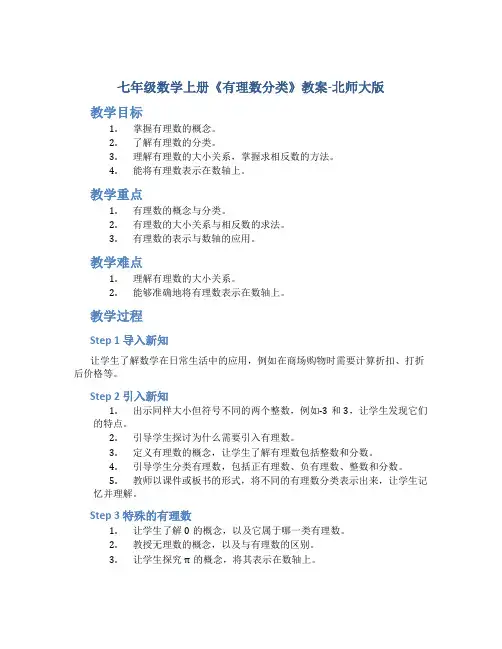 七年级数学上册《有理数分类》教案-北师大版

教学目标

1. 掌握有理数的概念。
2. 了解有理数的分类。
3. 理解有理数的大小关系，掌握求相反数的方法。
4. 能将有理数表示在数轴上。

教学重点

1. 有理数的概念与分类。
2. 有理数的大小关系与相反数的求法。
3. 有理数的表示与数轴的应用。

教学难点

1. 理解有理数的大小关系。
2. 能够准确地将有理数表示在数轴上。

教学过程

Step 1 导入新知

让学生了解数学在日常生活中的应用，例如在商场购物时需要计算折扣、打折后价格等。

Step 2 引入新知

1. 出示同样大小但符号不同的两个整数，例如-3 和 3，让学生发现它们的特点。
2. 引导学生探讨为什么需要引入有理数。
3. 定义有理数的概念，让学生了解有理数包括整数和分数。
4. 引导学生分类有理数，包括正有理数、负有理数、整数和分数。
5. 教师以课件或板书的形式，将不同的有理数分类表示出来，让学生记忆并理解。

Step 3 特殊的有理数

1. 让学生了解 0 的概念，以及它属于哪一类有理数。
2. 教授无理数的概念，以及与有理数的区别。
3. 让学生探究 π 的概念，将其表示在数轴上。